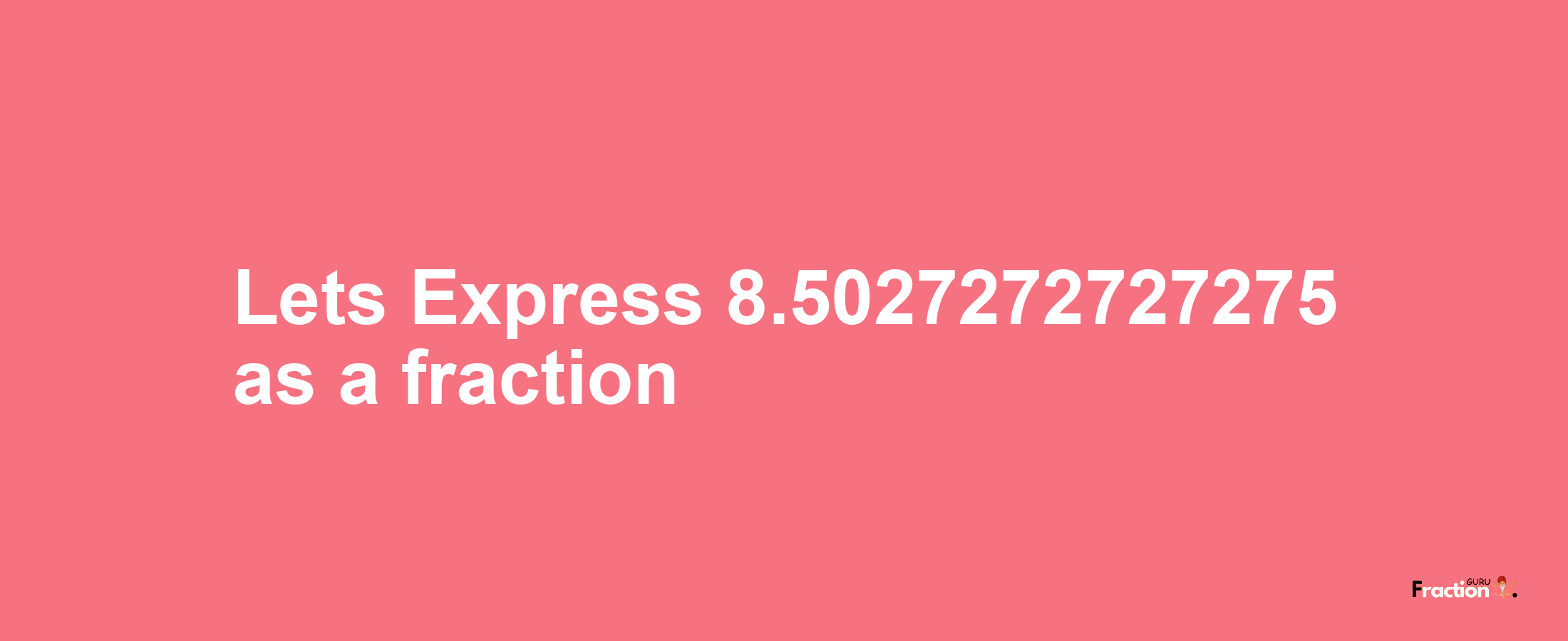 Lets Express 8.5027272727275 as a fraction

Fraction GURU